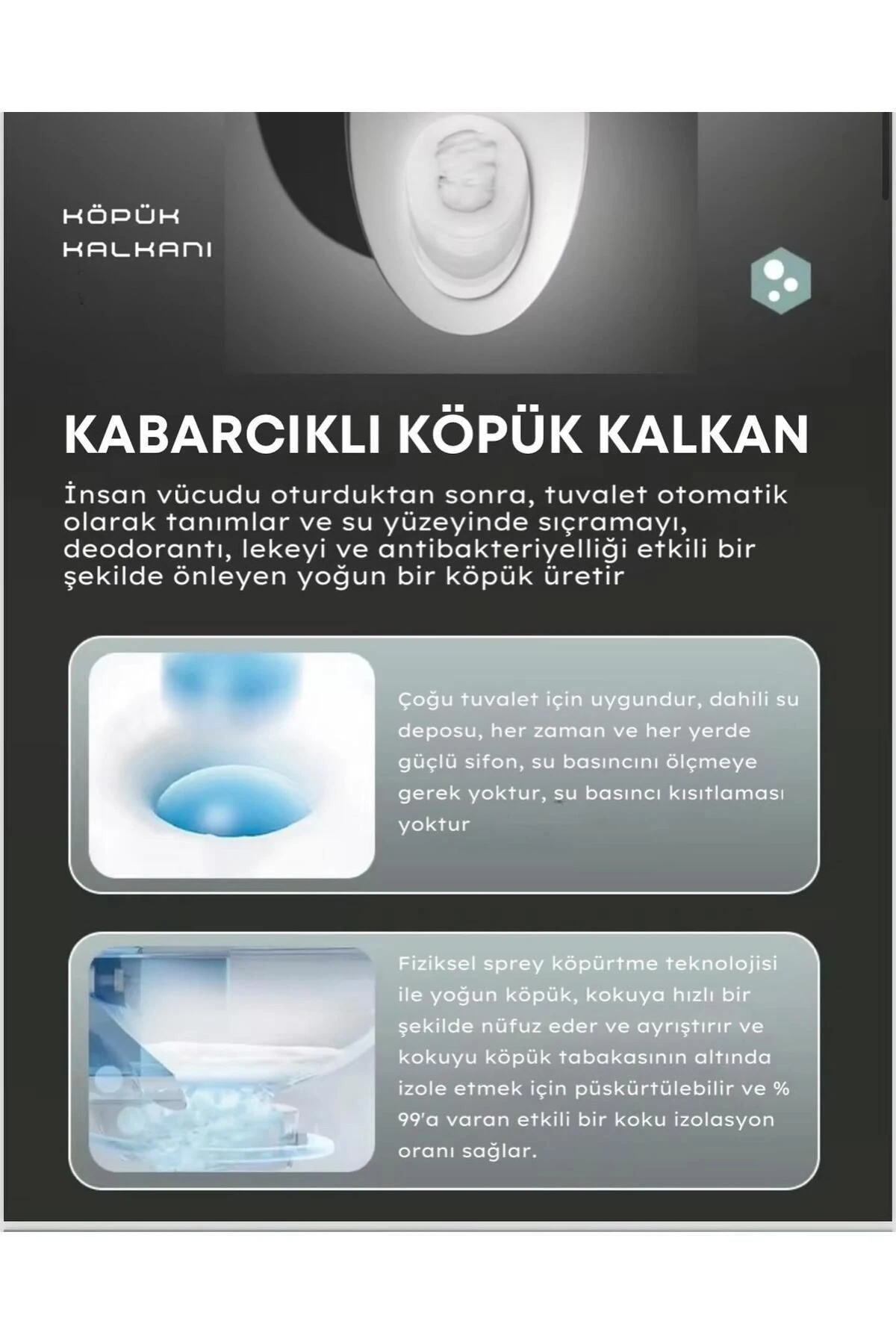 KÖPÜK KALKANI

KABARCIKLI KÖPÜK KALKAN

İnsan vücudu oturduktan sonra, tuvalet otomatik olarak tanımlar ve su yüzeyinde sıçramayı, deodorantı, lekeyi ve antibakteriyelliği etkili bir şekilde önleyen yoğun bir köpük üretir

Çoğu tuvalet için uygundur, dahili su deposu, her zaman ve her yerde güçlü sifon, su basıncını ölçmeye gerek yoktur, su basıncı kısıtlaması yoktur

Fiziksel sprey köpürtme teknolojisi ile yoğun köpük, kokuya hızlı bir şekilde nüfuz eder ve ayrıştırır ve kokuyu köpük tabakasının altında izole etmek için püskürtülebilir ve % 99'a varan etkili bir koku izolasyon oranı sağlar.